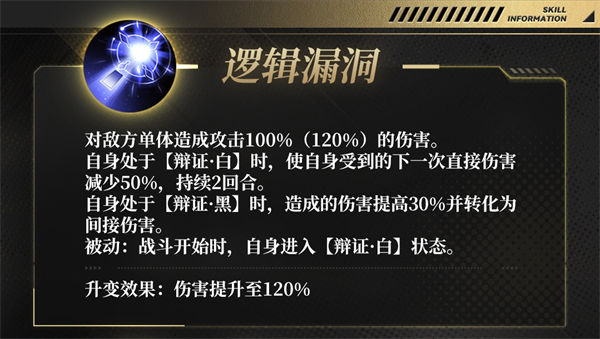 SKILL INFORMATION

逻辑漏洞

对敌方单体造成攻击100%（120%）的伤害。
自身处于【辩证·白】时，使自身受到的下一次直接伤害减少50%，持续2回合。
自身处于【辩证·黑】时，造成的伤害提高30%并转化为间接伤害。
被动：战斗开始时，自身进入【辩证·白】状态。

升变效果：伤害提升至120%